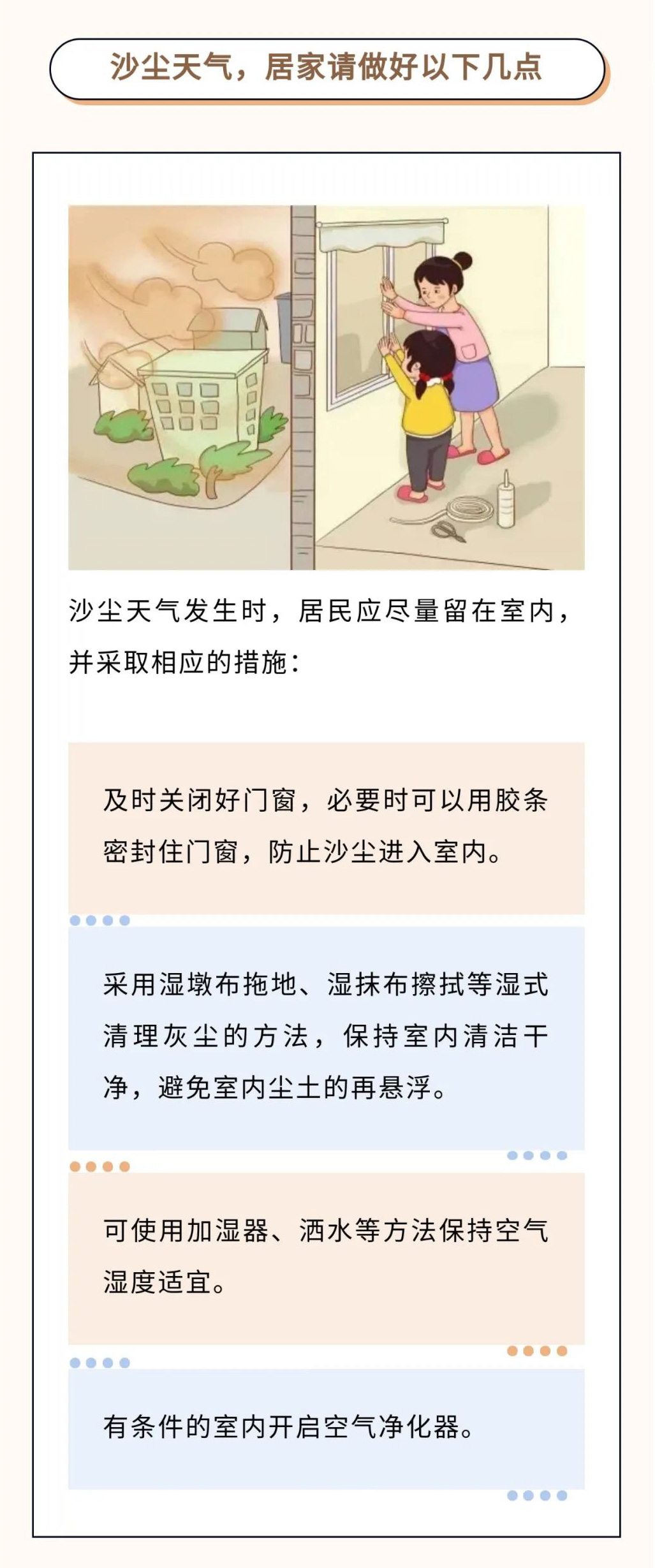 沙尘天气，居家请做好以下几点

沙尘天气发生时，居民应尽量留在室内，并采取相应的措施：

及时关闭好门窗，必要时可以用胶条密封住门窗，防止沙尘进入室内。

采用湿墩布拖地、湿抹布擦拭等湿式清理灰尘的方法，保持室内清洁干净，避免室内尘土的再悬浮。

可使用加湿器、洒水等方法保持空气湿度适宜。

有条件的室内开启空气净化器。